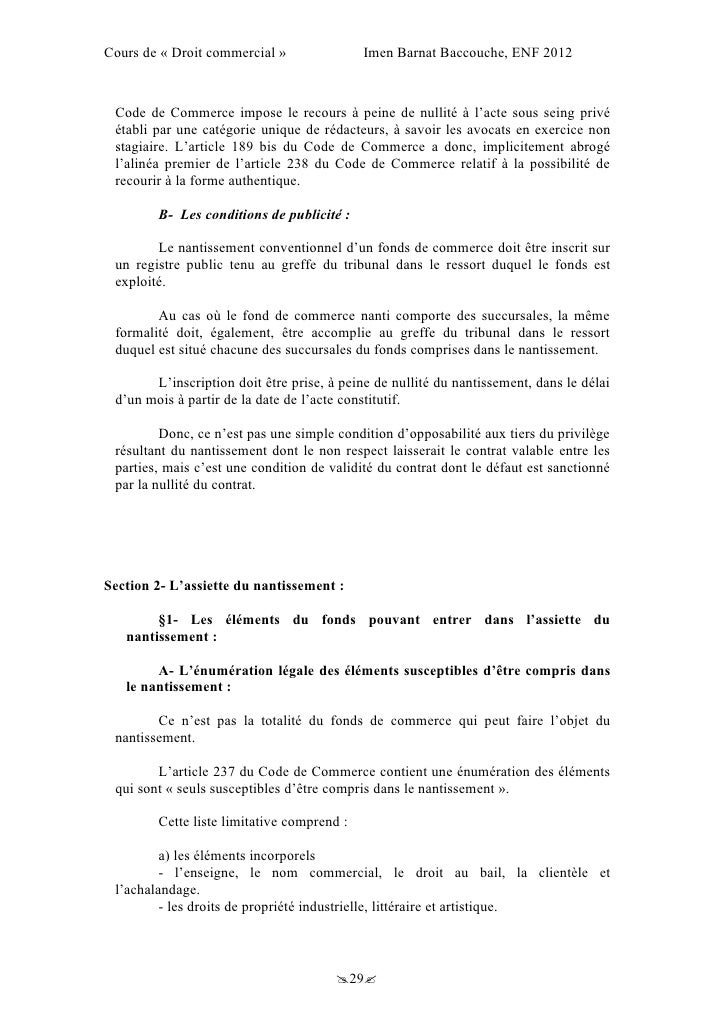 Cours de « Droit commercial »          Imen Barnat Baccouche, ENF 2012

Code de Commerce impose le recours à peine de nullité à l'acte sous seing privé établi par une catégorie unique de rédacteurs, à savoir les avocats en exercice non stagiaire. L'article 189 bis du Code de Commerce a donc, implicitement abrogé l'alinéa premier de l'article 238 du Code de Commerce relatif à la possibilité de recourir à la forme authentique.

B- Les conditions de publicité :

Le nantissement conventionnel d'un fonds de commerce doit être inscrit sur un registre public tenu au greffe du tribunal dans le ressort duquel le fonds est exploité.

Au cas où le fond de commerce nanti comporte des succursales, la même formalité doit, également, être accomplie au greffe du tribunal dans le ressort duquel est situé chacune des succursales du fonds comprises dans le nantissement.

L'inscription doit être prise, à peine de nullité du nantissement, dans le délai d'un mois à partir de la date de l'acte constitutif.

Donc, ce n'est pas une simple condition d'opposabilité aux tiers du privilège résultant du nantissement dont le non respect laisserait le contrat valable entre les parties, mais c'est une condition de validité du contrat dont le défaut est sanctionné par la nullité du contrat.

Section 2- L'assiette du nantissement :

§1- Les éléments du fonds pouvant entrer dans l'assiette du nantissement :

A- L'énumération légale des éléments susceptibles d'être compris dans le nantissement :

Ce n'est pas la totalité du fonds de commerce qui peut faire l'objet du nantissement.

L'article 237 du Code de Commerce contient une énumération des éléments qui sont « seuls susceptibles d'être compris dans le nantissement ».

Cette liste limitative comprend :

a) les éléments incorporels
- l'enseigne, le nom commercial, le droit au bail, la clientèle et l'achalandage.
- les droits de propriété industrielle, littéraire et artistique.

29